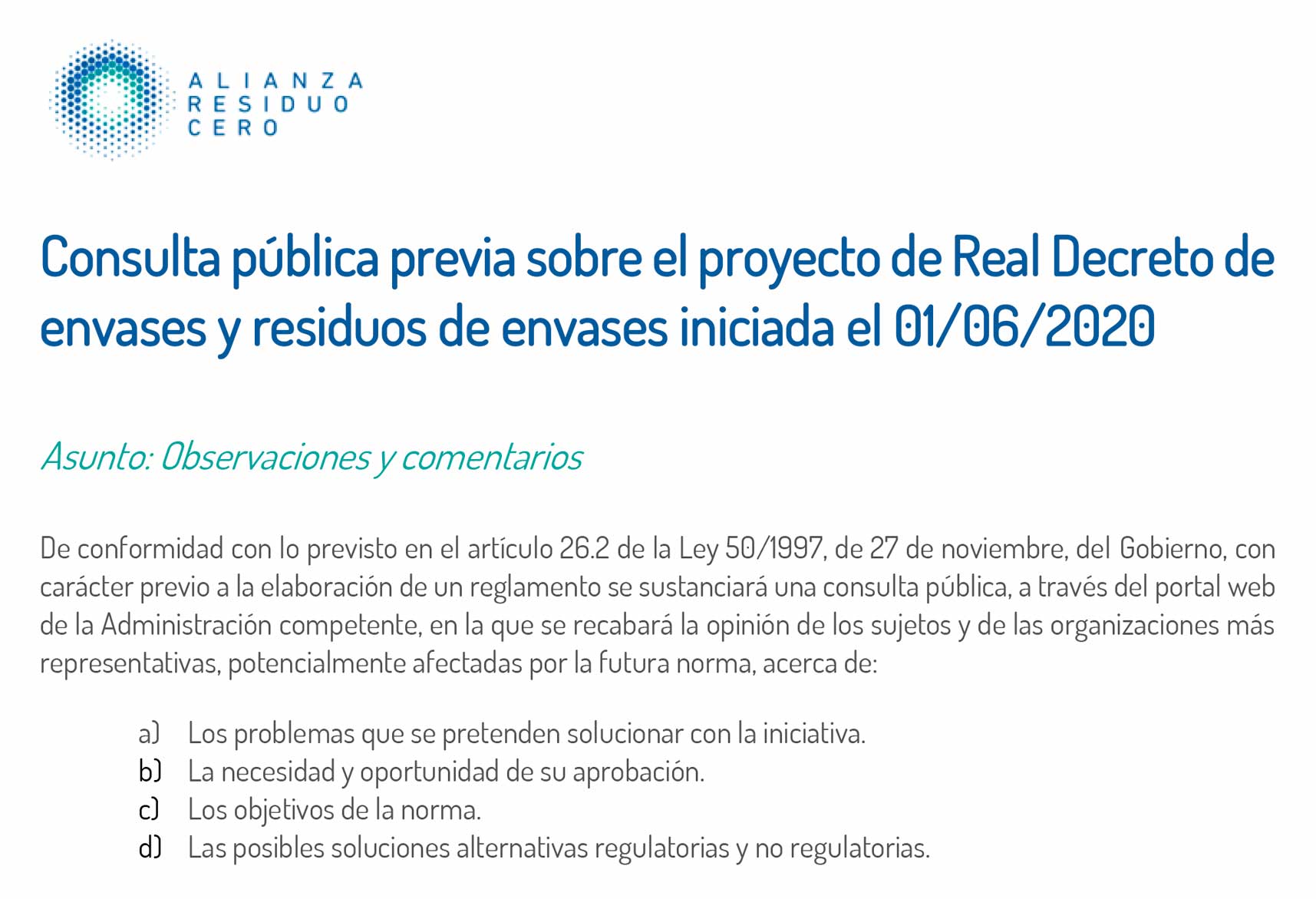 ALIANZA
RESIDUO
CERO

Consulta pública previa sobre el proyecto de Real Decreto de envases y residuos de envases iniciada el 01/06/2020

Asunto: Observaciones y comentarios

De conformidad con lo previsto en el artículo 26.2 de la Ley 50/1997, de 27 de noviembre, del Gobierno, con carácter previo a la elaboración de un reglamento se sustanciará una consulta pública, a través del portal web de la Administración competente, en la que se recabará la opinión de los sujetos y de las organizaciones más representativas, potencialmente afectadas por la futura norma, acerca de:

a) Los problemas que se pretenden solucionar con la iniciativa.
b) La necesidad y oportunidad de su aprobación.
c) Los objetivos de la norma.
d) Las posibles soluciones alternativas regulatorias y no regulatorias.